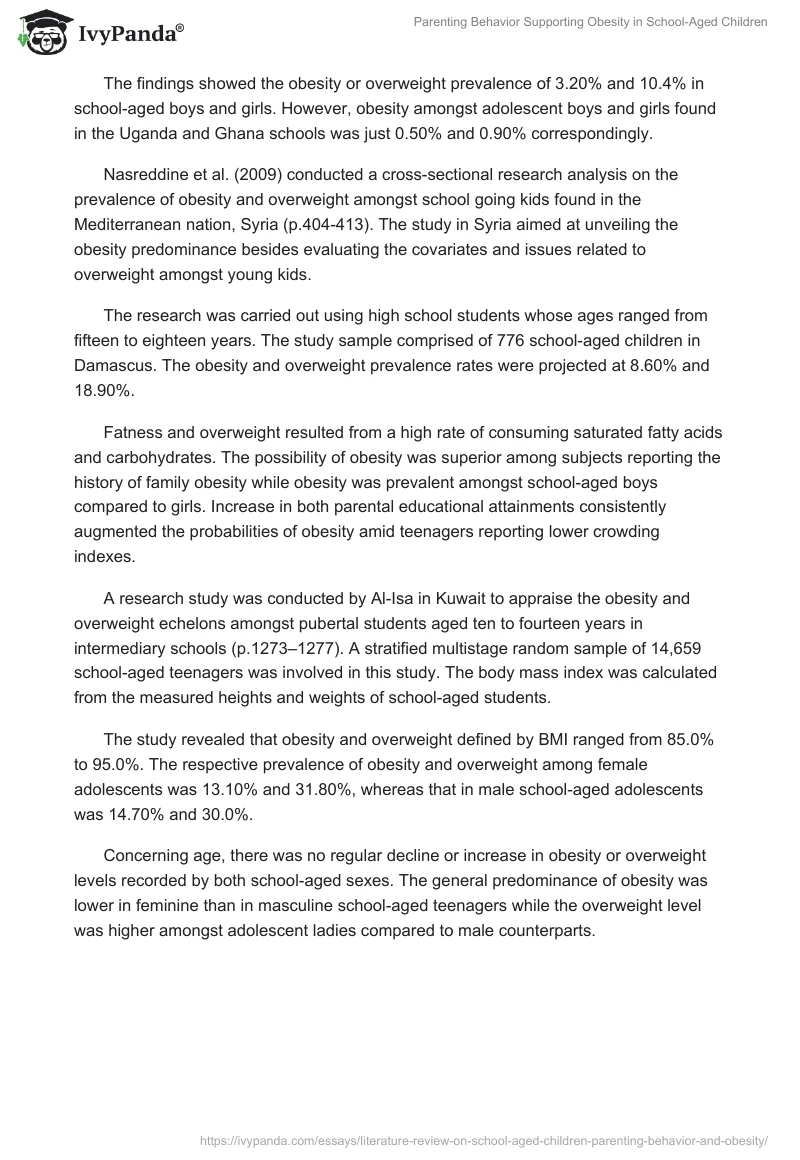 IvyPanda®

Parenting Behavior Supporting Obesity in School-Aged Children

The findings showed the obesity or overweight prevalence of 3.20% and 10.4% in school-aged boys and girls. However, obesity amongst adolescent boys and girls found in the Uganda and Ghana schools was just 0.50% and 0.90% correspondingly.

Nasreddine et al. (2009) conducted a cross-sectional research analysis on the prevalence of obesity and overweight amongst school going kids found in the Mediterranean nation, Syria (p.404-413). The study in Syria aimed at unveiling the obesity predominance besides evaluating the covariates and issues related to overweight amongst young kids.

The research was carried out using high school students whose ages ranged from fifteen to eighteen years. The study sample comprised of 776 school-aged children in Damascus. The obesity and overweight prevalence rates were projected at 8.60% and 18.90%.

Fatness and overweight resulted from a high rate of consuming saturated fatty acids and carbohydrates. The possibility of obesity was superior among subjects reporting the history of family obesity while obesity was prevalent amongst school-aged boys compared to girls. Increase in both parental educational attainments consistently augmented the probabilities of obesity amid teenagers reporting lower crowding indexes.

A research study was conducted by Al-Isa in Kuwait to appraise the obesity and overweight echelons amongst pubertal students aged ten to fourteen years in intermediary schools (p.1273–1277). A stratified multistage random sample of 14,659 school-aged teenagers was involved in this study. The body mass index was calculated from the measured heights and weights of school-aged students.

The study revealed that obesity and overweight defined by BMI ranged from 85.0% to 95.0%. The respective prevalence of obesity and overweight among female adolescents was 13.10% and 31.80%, whereas that in male school-aged adolescents was 14.70% and 30.0%.

Concerning age, there was no regular decline or increase in obesity or overweight levels recorded by both school-aged sexes. The general predominance of obesity was lower in feminine than in masculine school-aged teenagers while the overweight level was higher amongst adolescent ladies compared to male counterparts.

https://ivypanda.com/essays/literature-review-on-school-aged-children-parenting-behavior-and-obesity/